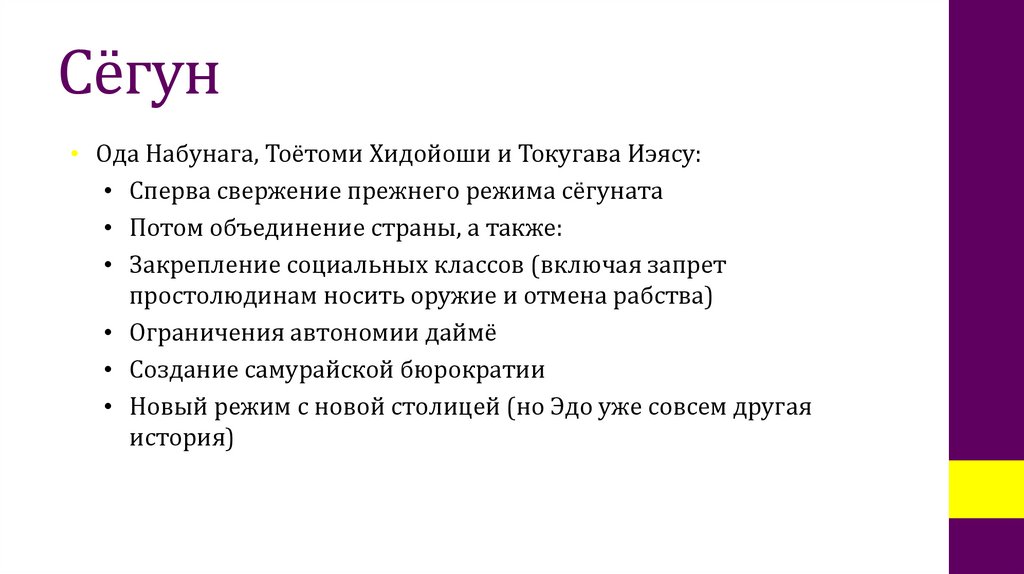 Сёгун

• Ода Набунага, Тоётоми Хидойоши и Токугава Иэясу:
  • Сперва свержение прежнего режима сёгуната
  • Потом объединение страны, а также:
  • Закрепление социальных классов (включая запрет простолюдинам носить оружие и отмена рабства)
  • Ограничения автономии даймё
  • Создание самурайской бюрократии
  • Новый режим с новой столицей (но Эдо уже совсем другая история)